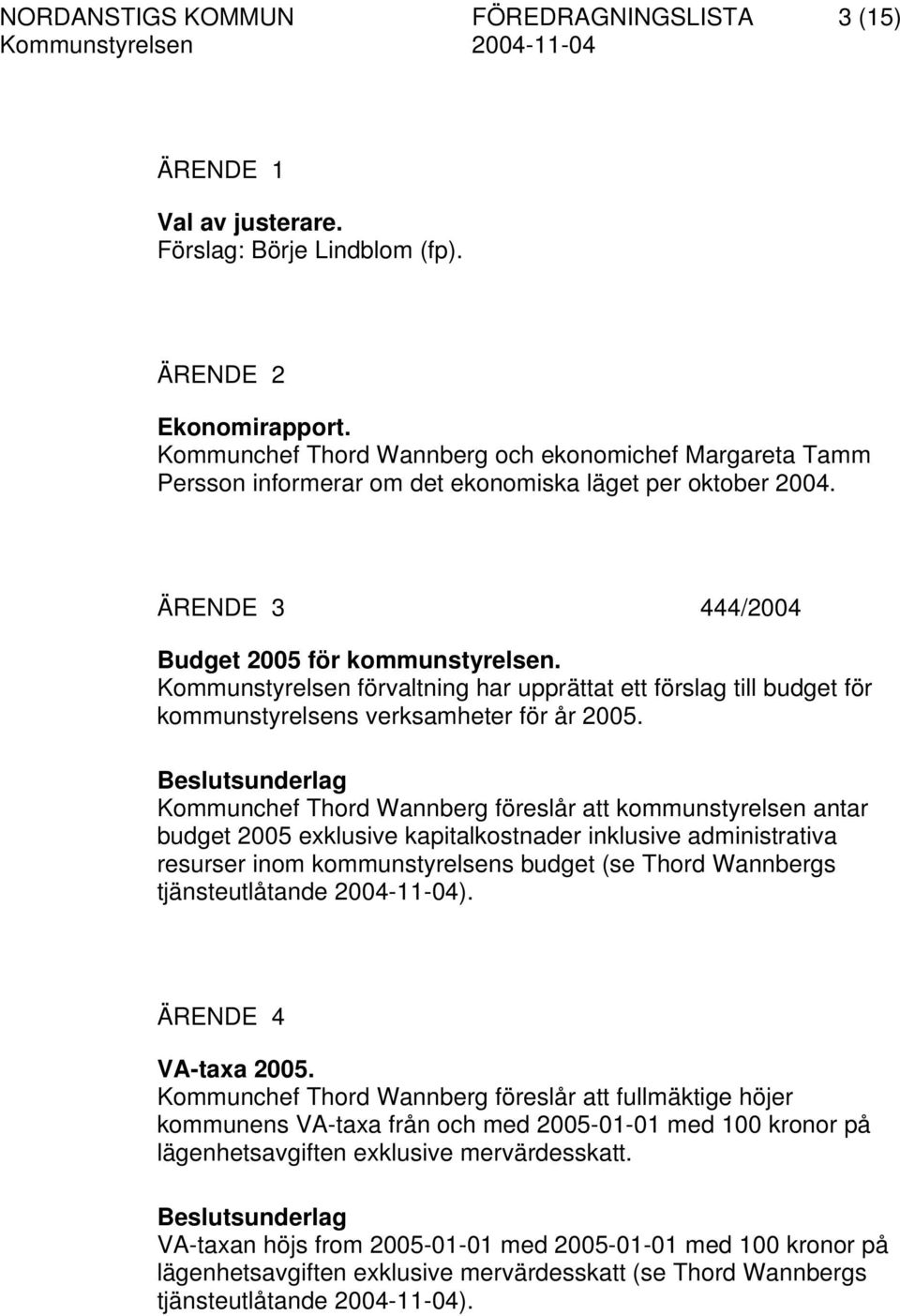 NORDANSTIGS KOMMUN FÖREDRAGNINGSLISTA 3 (15)
Kommunstyrelsen 2004-11-04

ÄRENDE 1

Val av justerare.
Förslag: Börje Lindblom (fp).

ÄRENDE 2

Ekonomirapport.
Kommunchef Thord Wannberg och ekonomichef Margareta Tamm Persson informerar om det ekonomiska läget per oktober 2004.

ÄRENDE 3 444/2004

Budget 2005 för kommunstyrelsen.
Kommunstyrelsen förvaltning har upprättat ett förslag till budget för kommunstyrelsens verksamheter för år 2005.

Beslutsunderlag
Kommunchef Thord Wannberg föreslår att kommunstyrelsen antar budget 2005 exklusive kapitalkostnader inklusive administrativa resurser inom kommunstyrelsens budget (se Thord Wannbergs tjänsteutlåtande 2004-11-04).

ÄRENDE 4

VA-taxa 2005.
Kommunchef Thord Wannberg föreslår att fullmäktige höjer kommunens VA-taxa från och med 2005-01-01 med 100 kronor på lägenhetsavgiften exklusive mervärdesskatt.

Beslutsunderlag
VA-taxan höjs from 2005-01-01 med 2005-01-01 med 100 kronor på lägenhetsavgiften exklusive mervärdesskatt (se Thord Wannbergs tjänsteutlåtande 2004-11-04).